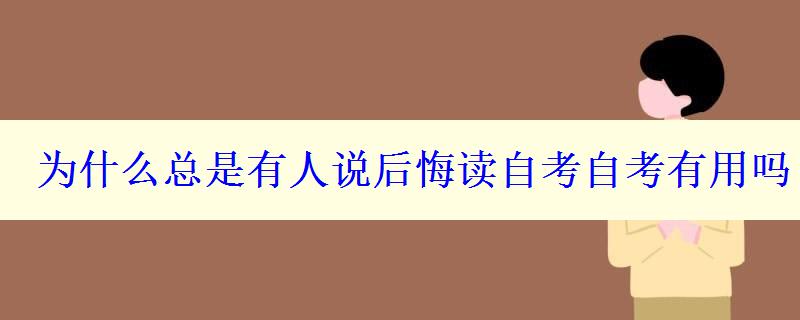 为什么总是有人说后悔读自考自考有用吗